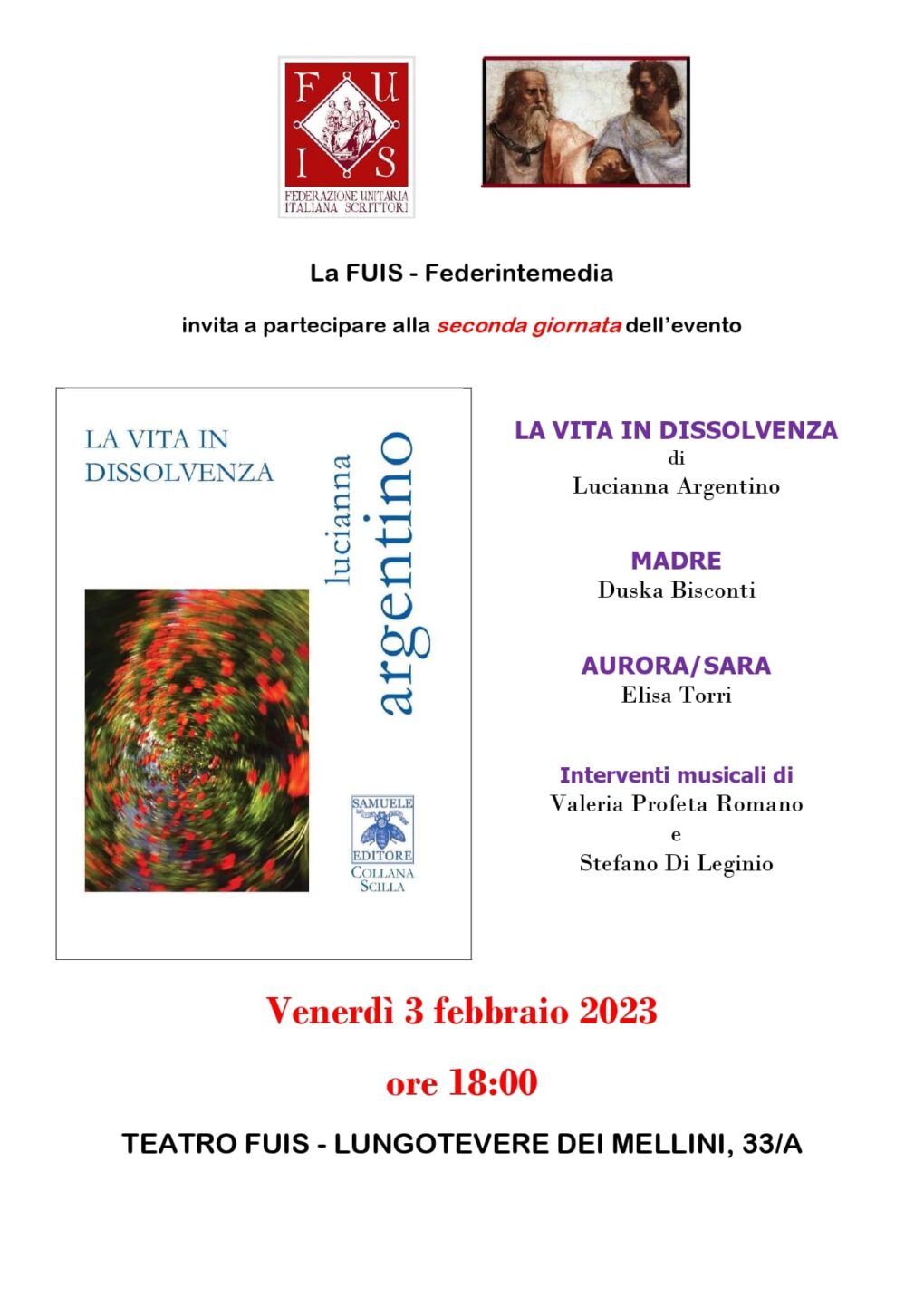 F U I S
FEDERAZIONE UNITARIA ITALIANA SCRITTORI

La FUIS - Federintemedia

invita a partecipare alla seconda giornata dell'evento

LA VITA IN DISSOLVENZA

lucianna argentino

SAMUELE EDITORE
COLLANA SCILLA

LA VITA IN DISSOLVENZA
di
Lucianna Argentino

MADRE
Duska Bisconti

AURORA/SARA
Elisa Torri

Interventi musicali di
Valeria Profeta Romano
e
Stefano Di Leginio

Venerdì 3 febbraio 2023

ore 18:00

TEATRO FUIS - LUNGOTEVERE DEI MELLINI, 33/A